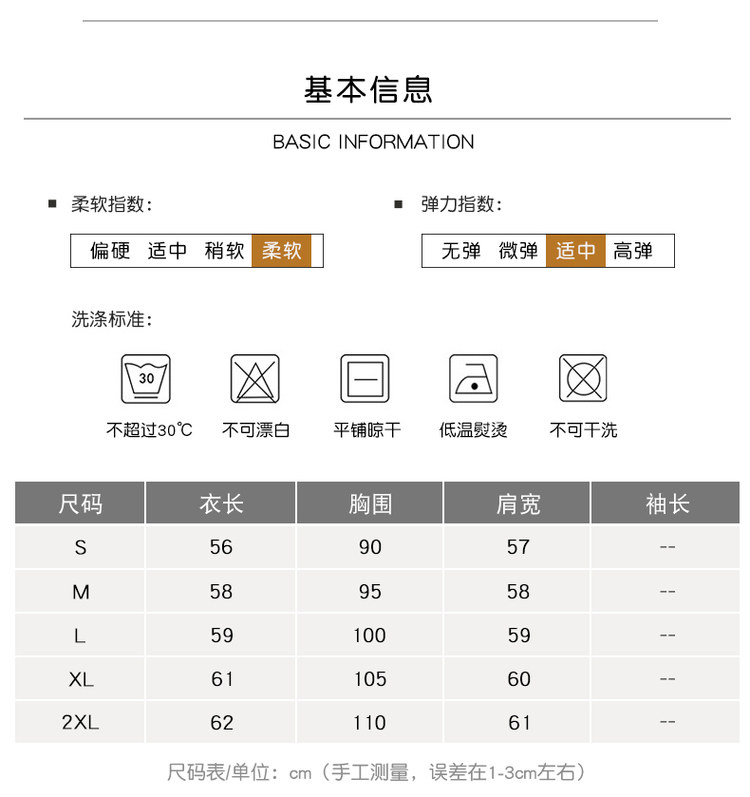 基本信息

BASIC INFORMATION

■ 柔软指数：

偏硬 适中 稍软 柔软

■ 弹力指数：

无弹 微弹 适中 高弹

洗涤标准：

30

不超过30℃ 不可漂白 平铺晾干 低温熨烫 不可干洗

| 尺码 | 衣长 | 胸围 | 肩宽 | 袖长 |
|---|---|---|---|---|
| S | 56 | 90 | 57 | -- |
| M | 58 | 95 | 58 | -- |
| L | 59 | 100 | 59 | -- |
| XL | 61 | 105 | 60 | -- |
| 2XL | 62 | 110 | 61 | -- |

尺码表/单位：cm（手工测量，误差在1-3cm左右）